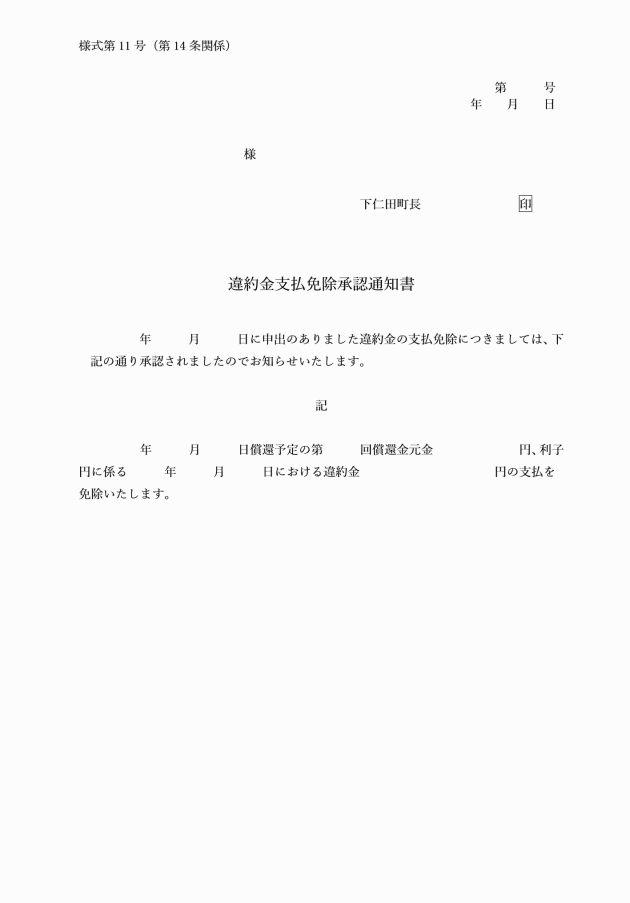 様式第 11 号（第 14 条関係）

第　　号
年　　月　　日

様

下仁田町長　　　　　　印

違約金支払免除承認通知書

年　　月　　日に申出のありました違約金の支払免除につきましては、下記の通り承認されましたのでお知らせいたします。

記

年　　月　　日償還予定の第　　回償還金元金　　　　　円、利子　　円に係る　　年　　月　　日における違約金　　　　　円の支払を免除いたします。